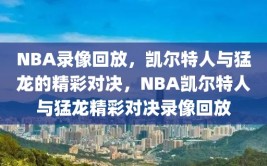 NBA录像回放，凯尔特人与猛龙的精彩对决，NBA凯尔特人与猛龙精彩对决录像回放